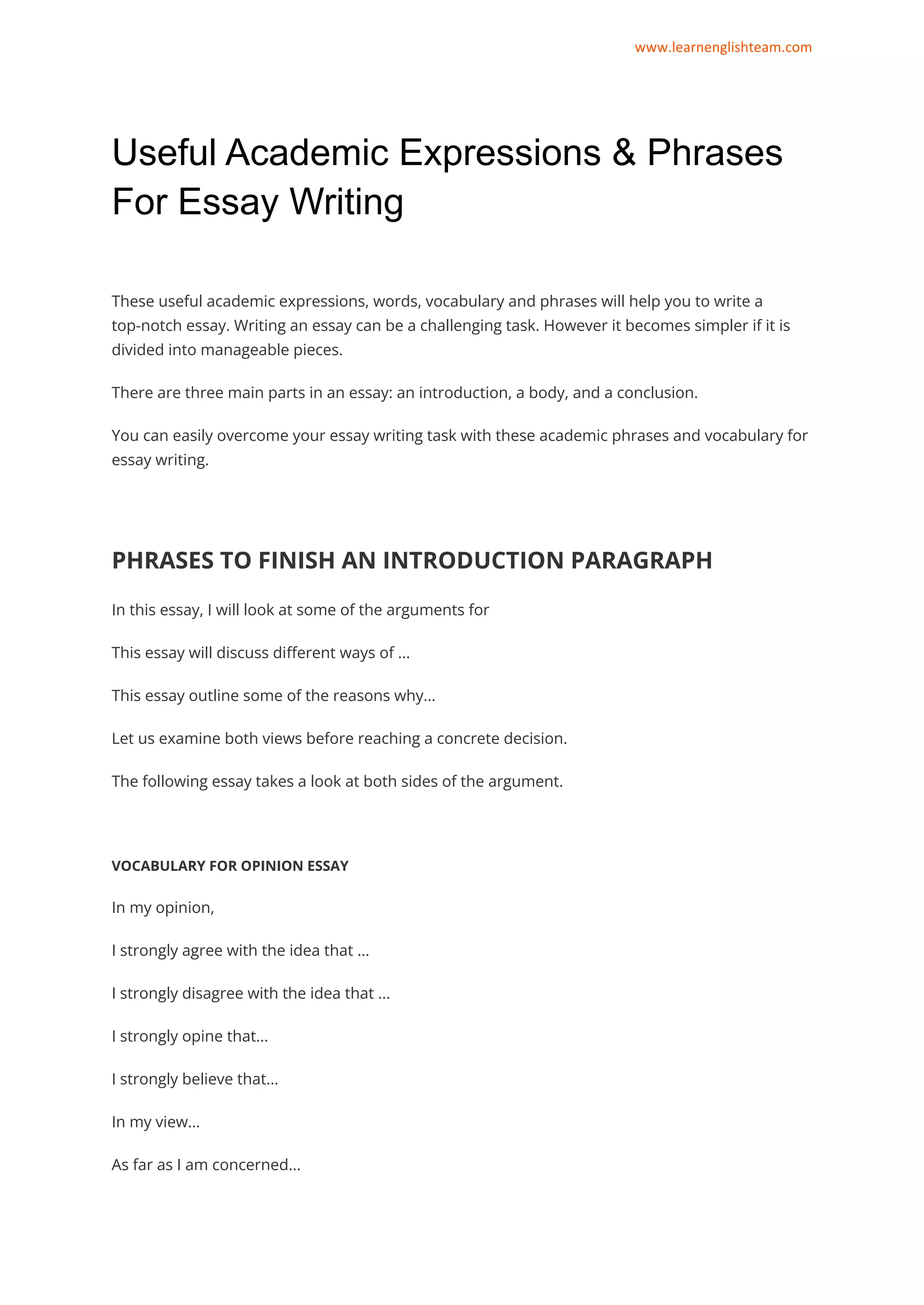 www.learnenglishteam.com

Useful Academic Expressions & Phrases For Essay Writing

These useful academic expressions, words, vocabulary and phrases will help you to write a top-notch essay. Writing an essay can be a challenging task. However it becomes simpler if it is divided into manageable pieces.

There are three main parts in an essay: an introduction, a body, and a conclusion.

You can easily overcome your essay writing task with these academic phrases and vocabulary for essay writing.

PHRASES TO FINISH AN INTRODUCTION PARAGRAPH

In this essay, I will look at some of the arguments for

This essay will discuss different ways of ...

This essay outline some of the reasons why...

Let us examine both views before reaching a concrete decision.

The following essay takes a look at both sides of the argument.

VOCABULARY FOR OPINION ESSAY

In my opinion,

I strongly agree with the idea that ...

I strongly disagree with the idea that ...

I strongly opine that...

I strongly believe that...

In my view...

As far as I am concerned...